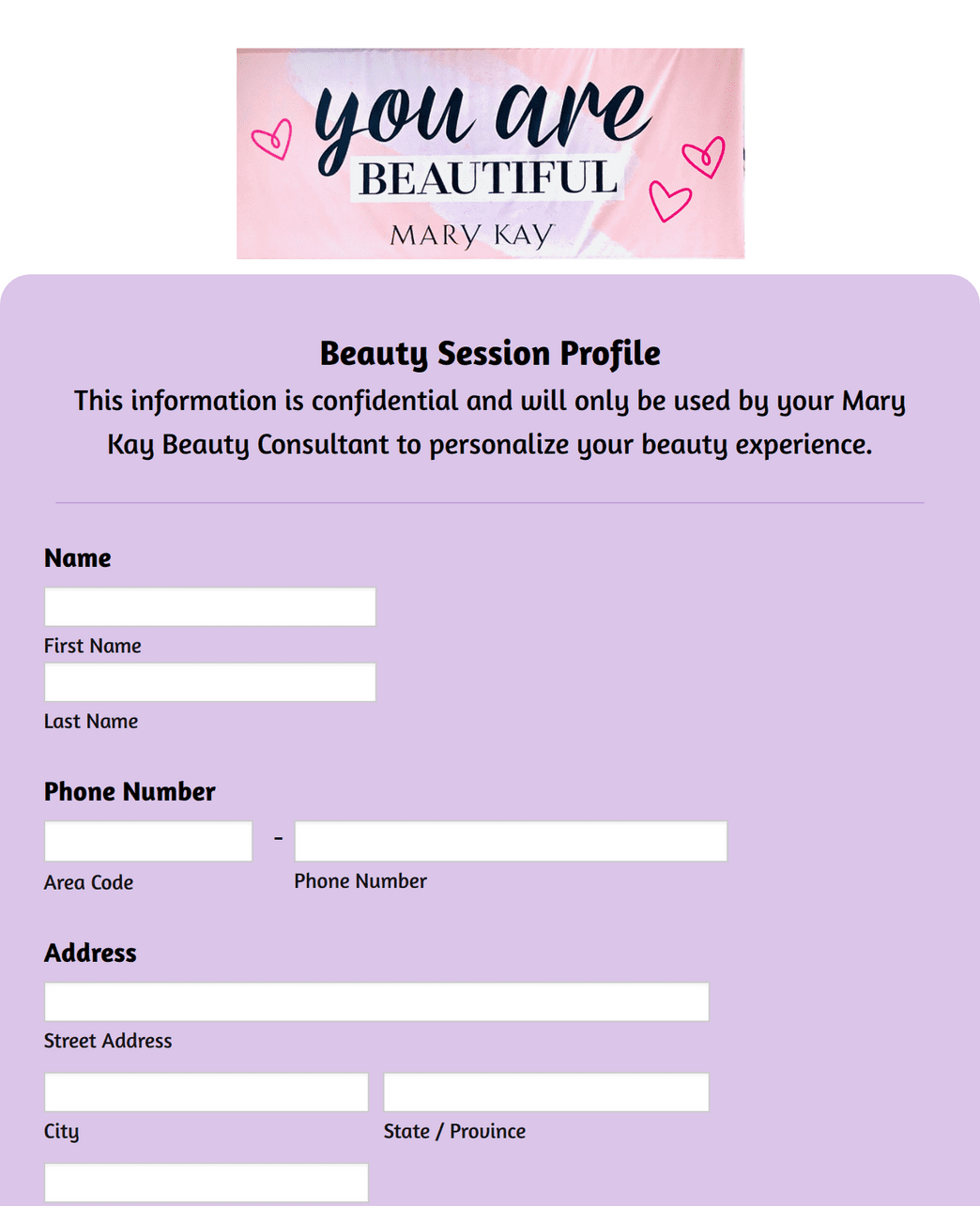 you are
BEAUTIFUL
MARY KAY

Beauty Session Profile
This information is confidential and will only be used by your Mary Kay Beauty Consultant to personalize your beauty experience.

Name

First Name

Last Name

Phone Number

-

Area Code

Phone Number

Address

Street Address

City

State / Province